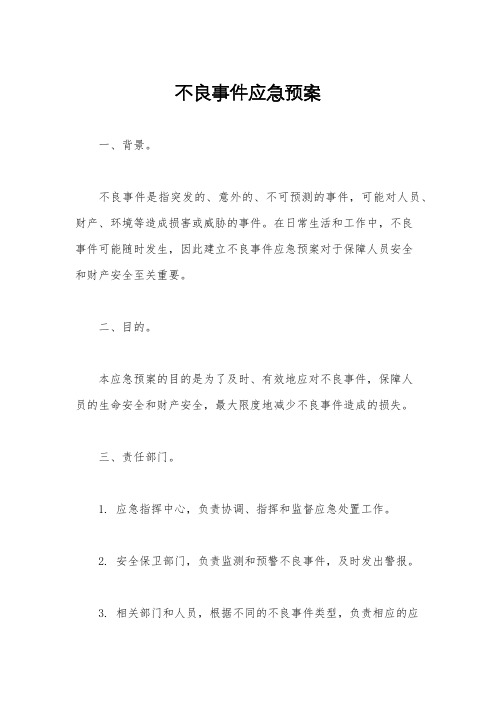 不良事件应急预案

一、背景。

不良事件是指突发的、意外的、不可预测的事件，可能对人员、财产、环境等造成损害或威胁的事件。在日常生活和工作中，不良事件可能随时发生，因此建立不良事件应急预案对于保障人员安全和财产安全至关重要。

二、目的。

本应急预案的目的是为了及时、有效地应对不良事件，保障人员的生命安全和财产安全，最大限度地减少不良事件造成的损失。

三、责任部门。

1. 应急指挥中心，负责协调、指挥和监督应急处置工作。

2. 安全保卫部门，负责监测和预警不良事件，及时发出警报。

3. 相关部门和人员，根据不同的不良事件类型，负责相应的应